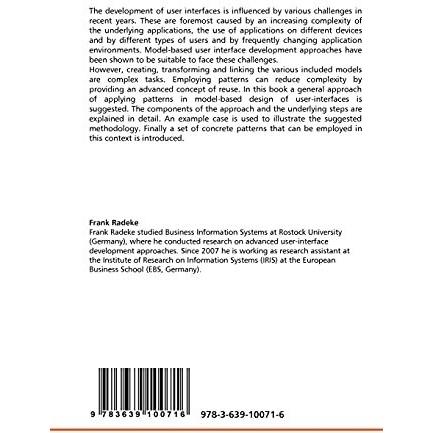 The development of user interfaces is influenced by various challenges in recent years. These are foremost caused by an increasing complexity of the underlying applications, the use of applications on different devices and by different types of users and by frequently changing application environments. Model-based user interface development approaches have been shown to be suitable to face these challenges.
However, creating, transforming and linking the various included models are complex tasks. Employing patterns can reduce complexity by providing an advanced concept of reuse. In this book a general approach of applying patterns in model-based design of user-interfaces is suggested. The components of the approach and the underlying steps are explained in detail. An example case is used to illustrate the suggested methodology. Finally a set of concrete patterns that can be employed in this context is introduced.

Frank Radeke
Frank Radeke studied Business Information Systems at Rostock University (Germany), where he conducted research on advanced user-interface development approaches. Since 2007 he is working as research assistant at the Institute of Research on Information Systems (IRIS) at the European Business School (EBS, Germany).

9 783639 100716

978-3-639-10071-6